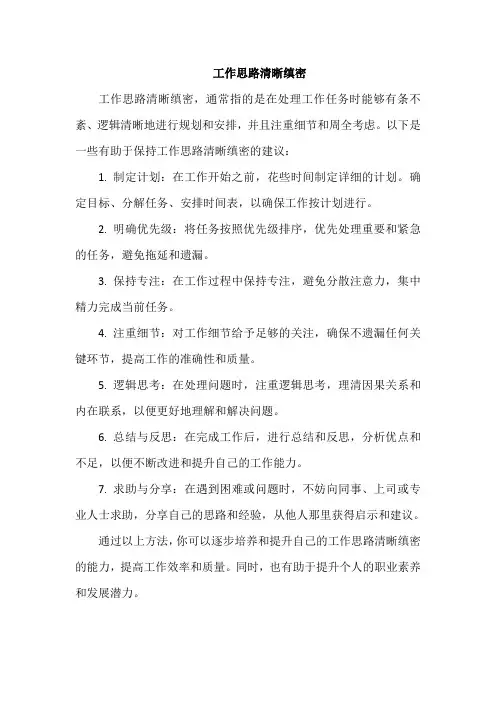 工作思路清晰缜密

工作思路清晰缜密，通常指的是在处理工作任务时能够有条不紊、逻辑清晰地进行规划和安排，并且注重细节和周全考虑。以下是一些有助于保持工作思路清晰缜密的建议：

1. 制定计划：在工作开始之前，花些时间制定详细的计划。确定目标、分解任务、安排时间表，以确保工作按计划进行。

2. 明确优先级：将任务按照优先级排序，优先处理重要和紧急的任务，避免拖延和遗漏。

3. 保持专注：在工作过程中保持专注，避免分散注意力，集中精力完成当前任务。

4. 注重细节：对工作细节给予足够的关注，确保不遗漏任何关键环节，提高工作的准确性和质量。

5. 逻辑思考：在处理问题时，注重逻辑思考，理清因果关系和内在联系，以便更好地理解和解决问题。

6. 总结与反思：在完成工作后，进行总结和反思，分析优点和不足，以便不断改进和提升自己的工作能力。

7. 求助与分享：在遇到困难或问题时，不妨向同事、上司或专业人士求助，分享自己的思路和经验，从他人那里获得启示和建议。

通过以上方法，你可以逐步培养和提升自己的工作思路清晰缜密的能力，提高工作效率和质量。同时，也有助于提升个人的职业素养和发展潜力。